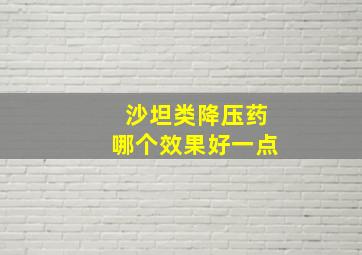 沙坦类降压药
哪个效果好一点